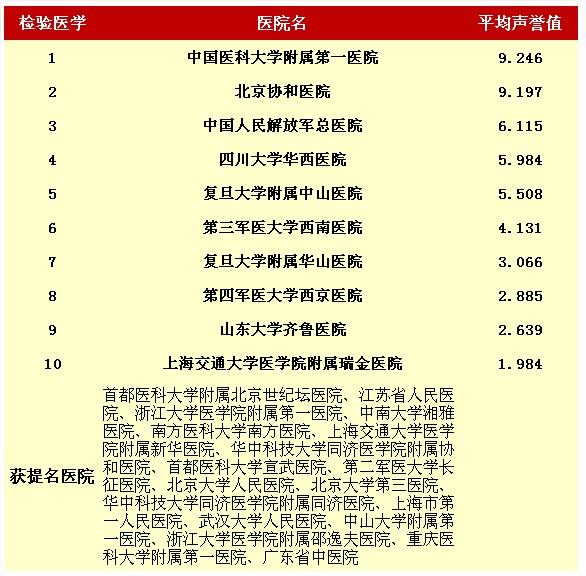 | 检验医学 | 医院名 | 平均声誉值 |
|---|---|---|
| 1 | 中国医科大学附属第一医院 | 9.246 |
| 2 | 北京协和医院 | 9.197 |
| 3 | 中国人民解放军总医院 | 6.115 |
| 4 | 四川大学华西医院 | 5.984 |
| 5 | 复旦大学附属中山医院 | 5.508 |
| 6 | 第三军医大学西南医院 | 4.131 |
| 7 | 复旦大学附属华山医院 | 3.066 |
| 8 | 第四军医大学西京医院 | 2.885 |
| 9 | 山东大学齐鲁医院 | 2.639 |
| 10 | 上海交通大学医学院附属瑞金医院 | 1.984 |
| 获提名医院 | 首都医科大学附属北京世纪坛医院、江苏省人民医院、浙江大学医学院附属第一医院、中南大学湘雅医院、南方医科大学南方医院、上海交通大学医学院附属新华医院、华中科技大学同济医学院附属协和医院、首都医科大学宣武医院、第二军医大学长征医院、北京大学人民医院、北京大学第三医院、华中科技大学同济医学院附属同济医院、上海市第一人民医院、武汉大学人民医院、中山大学附属第一医院、浙江大学医学院附属邵逸夫医院、重庆医科大学附属第一医院、广东省中医院 | |